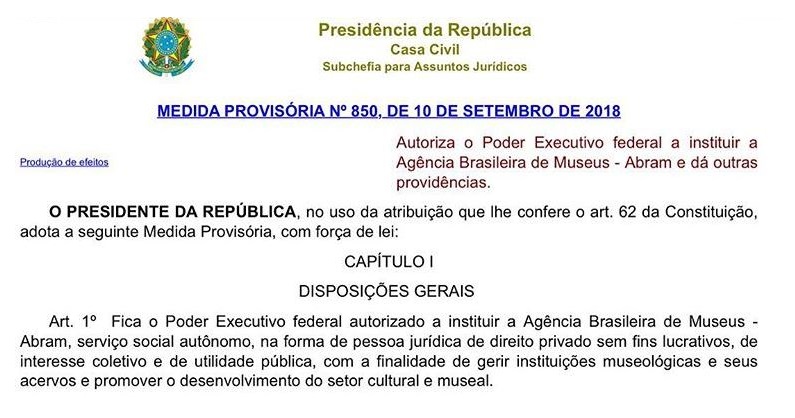 Presidência da República
Casa Civil
Subchefia para Assuntos Jurídicos

MEDIDA PROVISÓRIA Nº 850, DE 10 DE SETEMBRO DE 2018

Produção de efeitos

Autoriza o Poder Executivo federal a instituir a Agência Brasileira de Museus - Abram e dá outras providências.

O PRESIDENTE DA REPÚBLICA, no uso da atribuição que lhe confere o art. 62 da Constituição, adota a seguinte Medida Provisória, com força de lei:

CAPÍTULO I

DISPOSIÇÕES GERAIS

Art. 1º Fica o Poder Executivo federal autorizado a instituir a Agência Brasileira de Museus - Abram, serviço social autônomo, na forma de pessoa jurídica de direito privado sem fins lucrativos, de interesse coletivo e de utilidade pública, com a finalidade de gerir instituições museológicas e seus acervos e promover o desenvolvimento do setor cultural e museal.